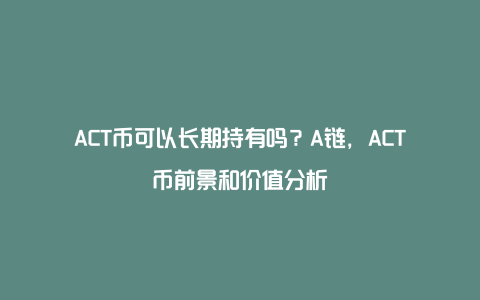 ACT币可以长期持有吗？A链，ACT币前景和价值分析